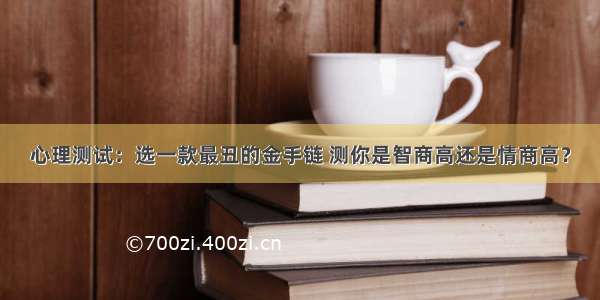 心理测试：选一款最丑的金手链 测你是智商高还是情商高？

©700zi.400zi.cn